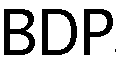 BDP